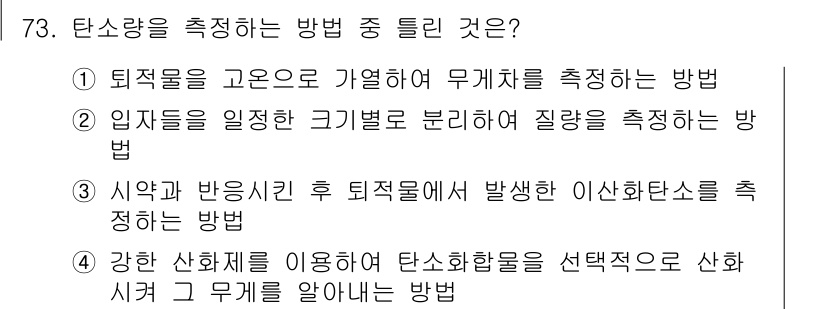 73. 탄소량을 측정하는 방법 중 틀린 것은?

① 퇴적물을 고온으로 가열하여 무게차를 측정하는 방법

② 입자들을 일정한 크기별로 분리하여 질량을 측정하는 방법

③ 시약과 반응시킨 후 퇴적물에서 발생한 이산화탄소를 측정하는 방법

④ 강한 산화제를 이용하여 탄소화합물을 선택적으로 산화시켜 그 무게를 알아내는 방법